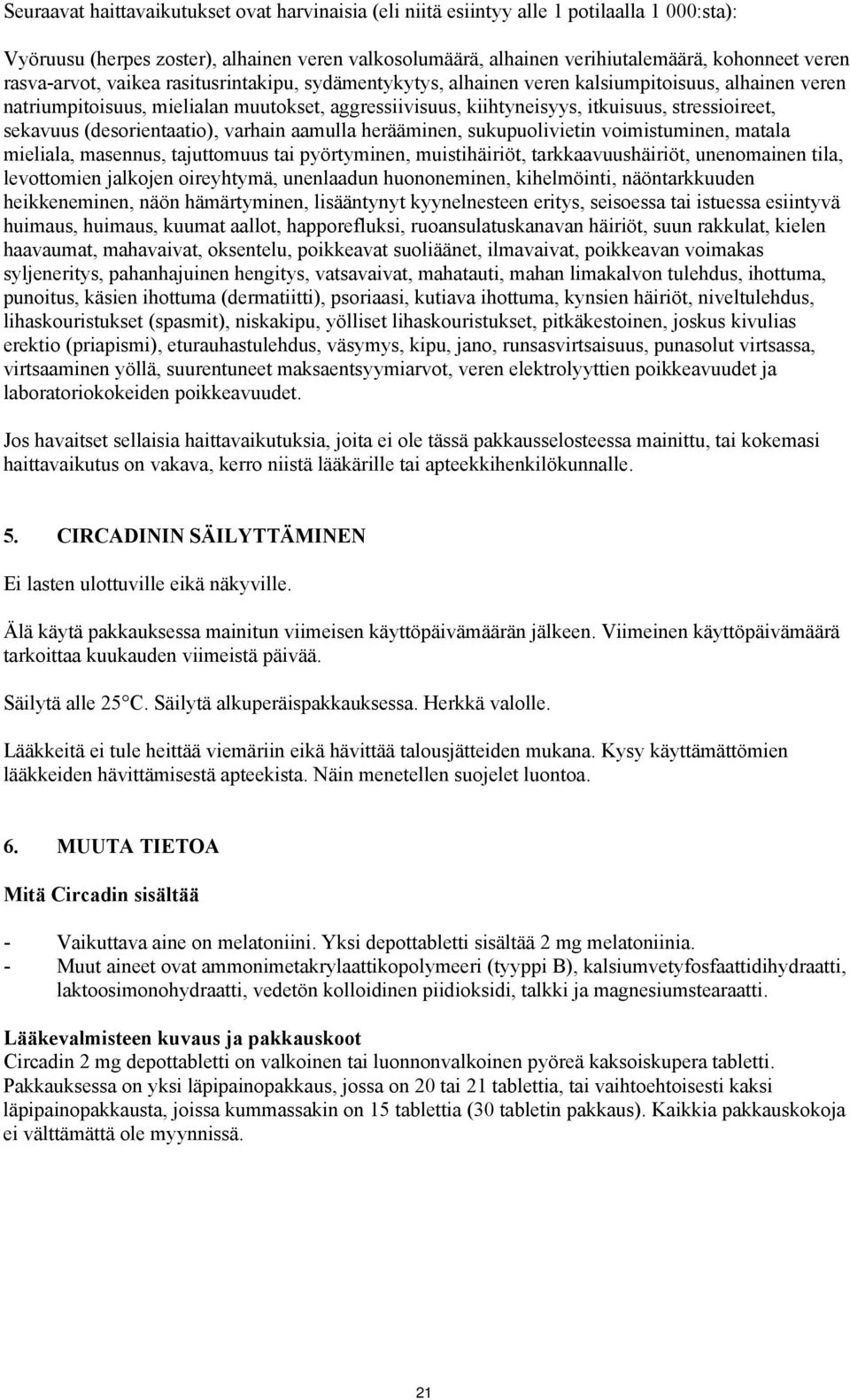 Seuraavat haittavaikutukset ovat harvinaisia (eli niitä esiintyy alle 1 potilaalla 1 000:sta):

Vyöruusu (herpes zoster), alhainen veren valkosolumäärä, alhainen verihiutalemäärä, kohonneet veren rasva-arvot, vaikea rasitusrintakipu, sydämentykytys, alhainen veren kalsiumpitoisuus, alhainen veren natriumpitoisuus, mielialan muutokset, aggressiivisuus, kiihtyneisyys, itkuisuus, stressioireet, sekavuus (desorientaatio), varhain aamulla herääminen, sukupuolivietin voimistuminen, matala mieliala, masennus, tajuttomuus tai pyörtyminen, muistihäiriöt, tarkkaavuushäiriöt, unenomainen tila, levottomien jalkojen oireyhtymä, unenlaadun huononeminen, kihelmöinti, näöntarkkuuden heikkeneminen, näön hämärtyminen, lisääntynyt kyynelnesteen eritys, seisoessa tai istuessa esiintyvä huimaus, huimaus, kuumat aallot, happorefluksi, ruoansulatuskanavan häiriöt, suun rakkulat, kielen haavaumat, mahavaivat, oksentelu, poikkeavat suoliäänet, ilmavaivat, poikkeavan voimakas syljeneritys, pahanhajuinen hengitys, vatsavaivat, mahatauti, mahan limakalvon tulehdus, ihottuma, punoitus, käsien ihottuma (dermatiitti), psoriaasi, kutiava ihottuma, kynsien häiriöt, niveltulehdus, lihaskouristukset (spasmit), niskakipu, yölliset lihaskouristukset, pitkäkestoinen, joskus kivulias erektio (priapismi), eturauhastulehdus, väsymys, kipu, jano, runsasvirtsaisuus, punasolut virtsassa, virtsaaminen yöllä, suurentuneet maksaentsyymiarvot, veren elektrolyyttien poikkeavuudet ja laboratoriokokeiden poikkeavuudet.

Jos havaitset sellaisia haittavaikutuksia, joita ei ole tässä pakkausselosteessa mainittu, tai kokemasi haittavaikutus on vakava, kerro niistä lääkärille tai apteekkihenkilökunnalle.

5. CIRCADININ SÄILYTTÄMINEN

Ei lasten ulottuville eikä näkyville.

Älä käytä pakkauksessa mainitun viimeisen käyttöpäivämäärän jälkeen. Viimeinen käyttöpäivämäärä tarkoittaa kuukauden viimeistä päivää.

Säilytä alle 25°C. Säilytä alkuperäispakkauksessa. Herkkä valolle.

Lääkkeitä ei tule heittää viemäriin eikä hävittää talousjätteiden mukana. Kysy käyttämättömien lääkkeiden hävittämisestä apteekista. Näin menetellen suojelet luontoa.

6. MUUTA TIETOA

Mitä Circadin sisältää

- Vaikuttava aine on melatoniini. Yksi depottabletti sisältää 2 mg melatoniinia.
- Muut aineet ovat ammonimetakrylaattikopolymeeri (tyyppi B), kalsiumvetyfosfaattidihydraatti, laktoosimonohydraatti, vedetön kolloidinen piidioksidi, talkki ja magnesiumstearaatti.

Lääkevalmisteen kuvaus ja pakkauskoot
Circadin 2 mg depottabletti on valkoinen tai luonnonvalkoinen pyöreä kaksoiskupera tabletti. Pakkauksessa on yksi läpipainopakkaus, jossa on 20 tai 21 tablettia, tai vaihtoehtoisesti kaksi läpipainopakkausta, joissa kummassakin on 15 tablettia (30 tabletin pakkaus). Kaikkia pakkauskokoja ei välttämättä ole myynnissä.

21